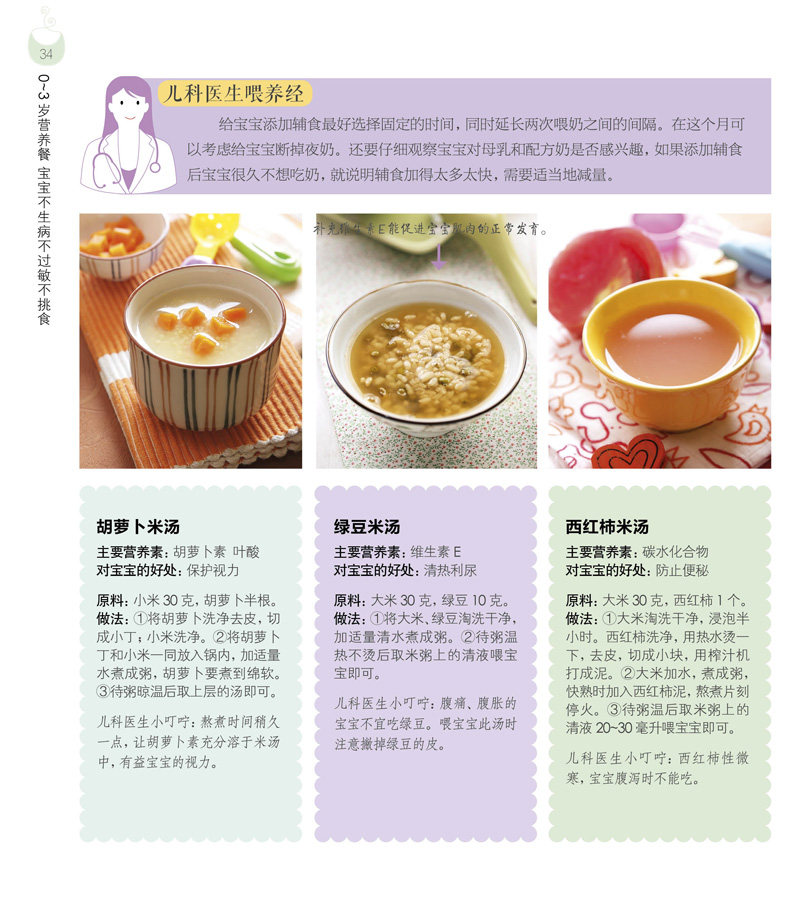 34

0~3岁营养餐 宝宝不生病不过敏不挑食

儿科医生喂养经

给宝宝添加辅食最好选择固定的时间，同时延长两次喂奶之间的间隔。在这个月可以考虑给宝宝断掉夜奶。还要仔细观察宝宝对母乳和配方奶是否感兴趣，如果添加辅食后宝宝很久不想吃奶，就说明辅食加得太多太快，需要适当地减量。

补充维生素E能促进宝宝肌肉的正常发育。

胡萝卜米汤

主要营养素：胡萝卜素 叶酸
对宝宝的好处：保护视力

原料：小米30克，胡萝卜半根。
做法：①将胡萝卜洗净去皮，切成小丁；小米洗净。②将胡萝卜丁和小米一同放入锅内，加适量水煮成粥，胡萝卜要煮到绵软。③待粥晾温后取上层的汤即可。

儿科医生小叮咛：熬煮时间稍久一点，让胡萝卜素充分溶于米汤中，有益宝宝的视力。

绿豆米汤

主要营养素：维生素E
对宝宝的好处：清热利尿

原料：大米30克，绿豆10克。
做法：①将大米、绿豆淘洗干净，加适量清水煮成粥。②待粥温热不烫后取米粥上的清液喂宝宝即可。

儿科医生小叮咛：腹痛、腹胀的宝宝不宜吃绿豆。喂宝宝此汤时注意撇掉绿豆的皮。

西红柿米汤

主要营养素：碳水化合物
对宝宝的好处：防止便秘

原料：大米30克，西红柿1个。
做法：①大米淘洗干净，浸泡半小时。西红柿洗净，用热水烫一下，去皮，切成小块，用榨汁机打成泥。②大米加水，煮成粥，快熟时加入西红柿泥，熬煮片刻停火。③待粥温后取米粥上的清液20~30毫升喂宝宝即可。

儿科医生小叮咛：西红柿性微寒，宝宝腹泻时不能吃。